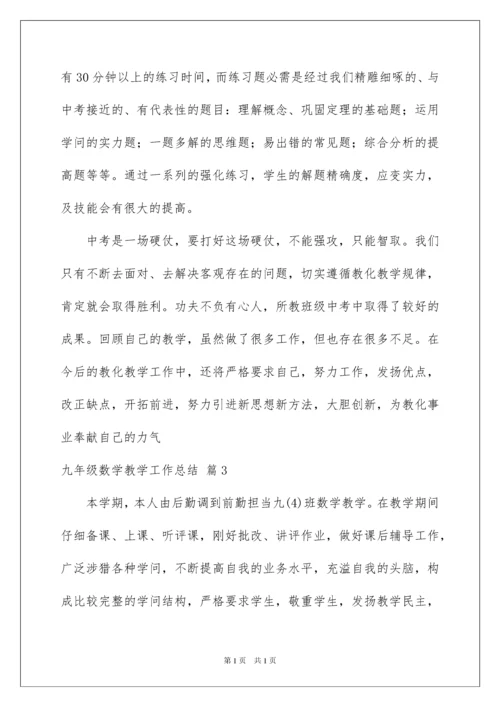 有30分钟以上的练习时间，而练习题必需是经过我们精雕细啄的、与中考接近的、有代表性的题目：理解概念、巩固定理的基础题；运用学问的实力题；一题多解的思维题；易出错的常见题；综合分析的提高题等等。通过一系列的强化练习，学生的解题精确度，应变实力，及技能会有很大的提高。

中考是一场硬仗，要打好这场硬仗，不能强攻，只能智取。我们只有不断去面对、去解决客观存在的问题，切实遵循教化教学规律，肯定就会取得胜利。功夫不负有心人，所教班级中考中取得了较好的成果。回顾自己的教学，虽然做了很多工作，但也存在很多不足。在今后的教化教学工作中，还将严格要求自己，努力工作，发扬优点，改正缺点，开拓前进，努力引进新思想新方法，大胆创新，为教化事业奉献自己的力气

九年级数学教学工作总结 篇3

本学期，本人由后勤调到前勤担当九(4)班数学教学。在教学期间仔细备课、上课、听评课，刚好批改、讲评作业，做好课后辅导工作，广泛涉猎各种学问，不断提高自我的业务水平，充溢自我的头脑，构成比较完整的学问结构，严格要求学生，敬重学生，发扬教学民主，

第1页 共1页